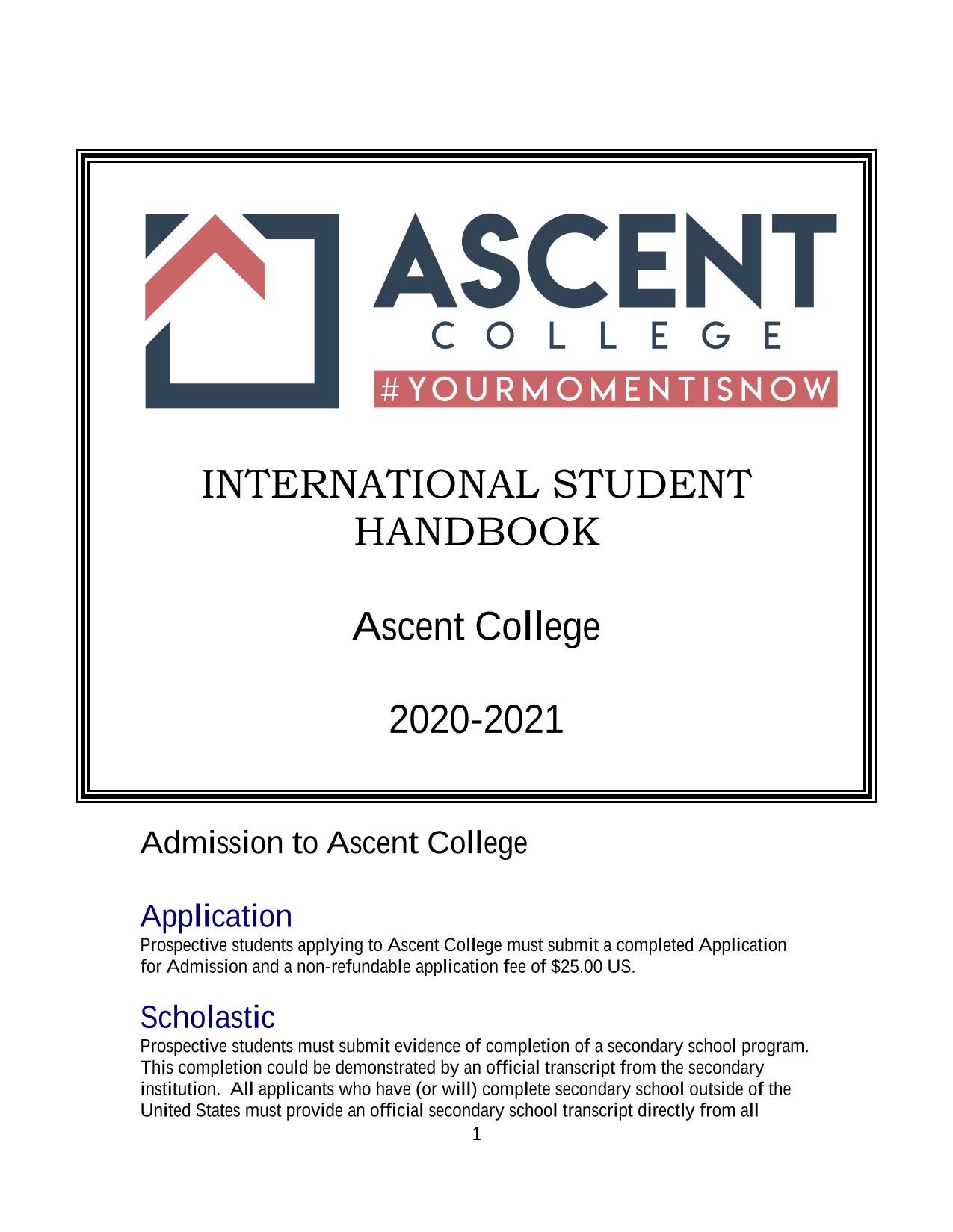 ASCENT
COLLEGE
#YOURMOMENTISNOW

INTERNATIONAL STUDENT HANDBOOK

Ascent College

2020-2021

Admission to Ascent College

Application
Prospective students applying to Ascent College must submit a completed Application for Admission and a non-refundable application fee of $25.00 US.

Scholastic
Prospective students must submit evidence of completion of a secondary school program. This completion could be demonstrated by an official transcript from the secondary institution. All applicants who have (or will) complete secondary school outside of the United States must provide an official secondary school transcript directly from all

1